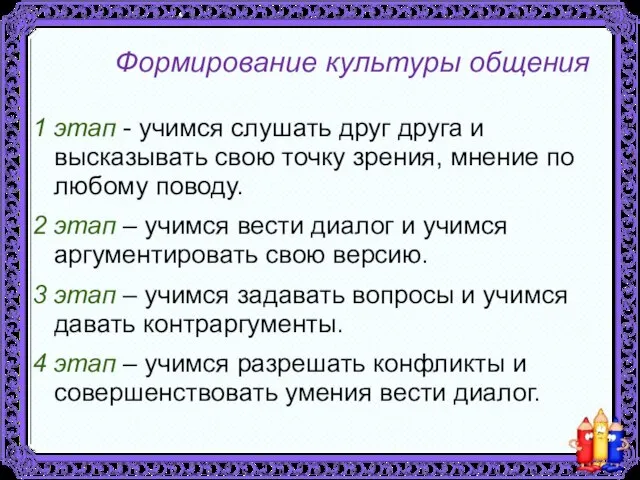 Формирование культуры общения

1 этап - учимся слушать друг друга и высказывать свою точку зрения, мнение по любому поводу.

2 этап – учимся вести диалог и учимся аргументировать свою версию.

3 этап – учимся задавать вопросы и учимся давать контраргументы.

4 этап – учимся разрешать конфликты и совершенствовать умения вести диалог.